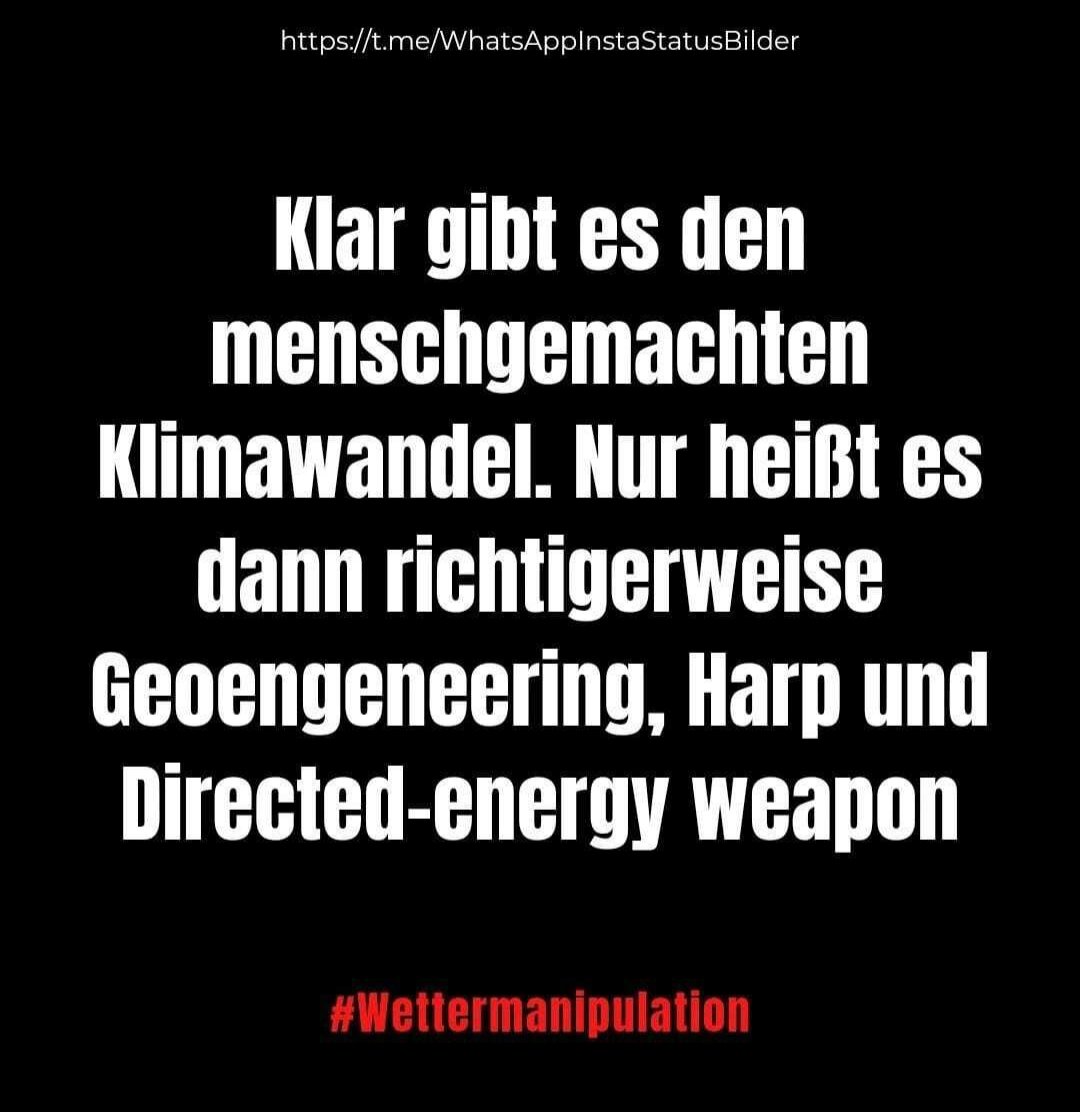 https://t.me/WhatsAppInstaStatusBilder

Klar gibt es den menschgemachten Klimawandel. Nur heißt es dann richtigerweise Geoengeneering, Harp und Directed-energy weapon

#Wettermanipulation